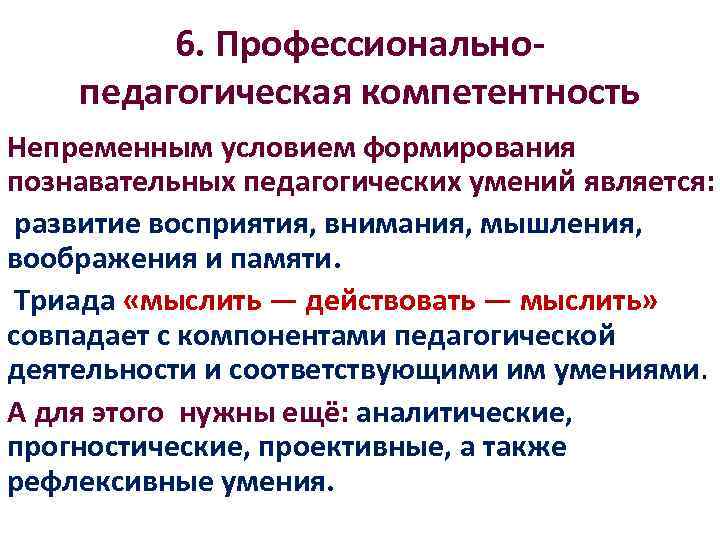 6. Профессионально-педагогическая компетентность

Непременным условием формирования познавательных педагогических умений является:

развитие восприятия, внимания, мышления, воображения и памяти.

Триада «мыслить — действовать — мыслить» совпадает с компонентами педагогической деятельности и соответствующими им умениями.

А для этого нужны ещё: аналитические, прогностические, проективные, а также рефлексивные умения.